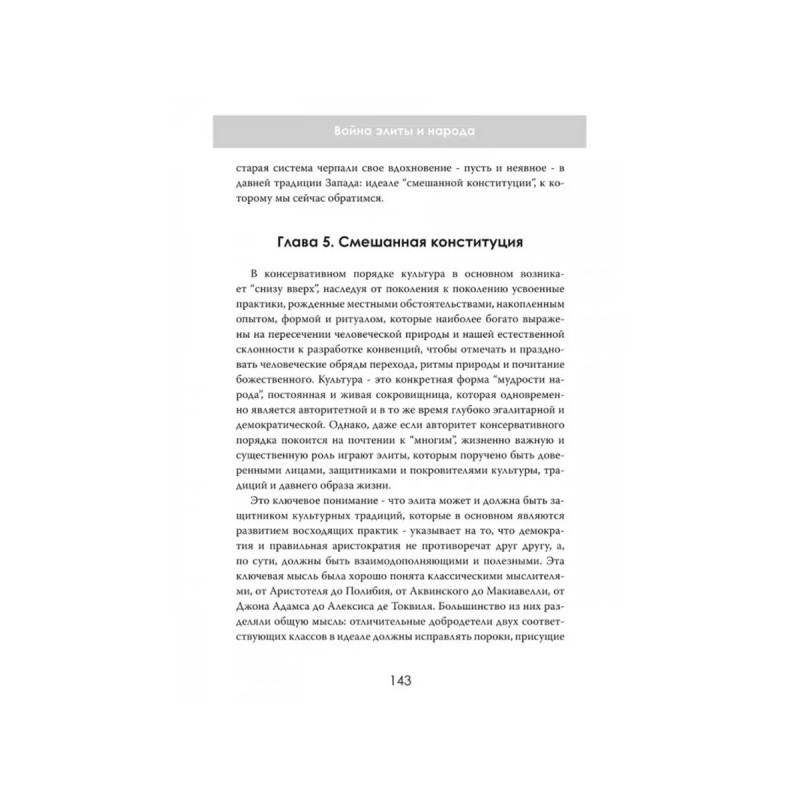 Война элиты и народа

старая система черпали свое вдохновение - пусть и неявное - в давней традиции Запада: идеале "смешанной конституции", к которому мы сейчас обратимся.

Глава 5. Смешанная конституция

В консервативном порядке культура в основном возникает "снизу вверх", наследуя от поколения к поколению усвоенные практики, рожденные местными обстоятельствами, накопленным опытом, формой и ритуалом, которые наиболее богато выражены на пересечении человеческой природы и нашей естественной склонности к разработке конвенций, чтобы отмечать и праздновать человеческие обряды перехода, ритмы природы и почитание божественного. Культура - это конкретная форма "мудрости народа", постоянная и живая сокровищница, которая одновременно является авторитетной и в то же время глубоко эгалитарной и демократической. Однако, даже если авторитет консервативного порядка покоится на почтении к "многим", жизненно важную и существенную роль играют элиты, которым поручено быть доверенными лицами, защитниками и покровителями культуры, традиций и давнего образа жизни.

Это ключевое понимание - что элита может и должна быть защитником культурных традиций, которые в основном являются развитием восходящих практик - указывает на то, что демократия и правильная аристократия не противоречат друг другу, а, по сути, должны быть взаимодополняющими и полезными. Эта ключевая мысль была хорошо понята классическими мыслителями, от Аристотеля до Полибия, от Аквинского до Макиавелли, от Джона Адамса до Алексиса де Токвиля. Большинство из них разделяли общую мысль: отличительные добродетели двух соответствующих классов в идеале должны исправлять пороки, присущие

143